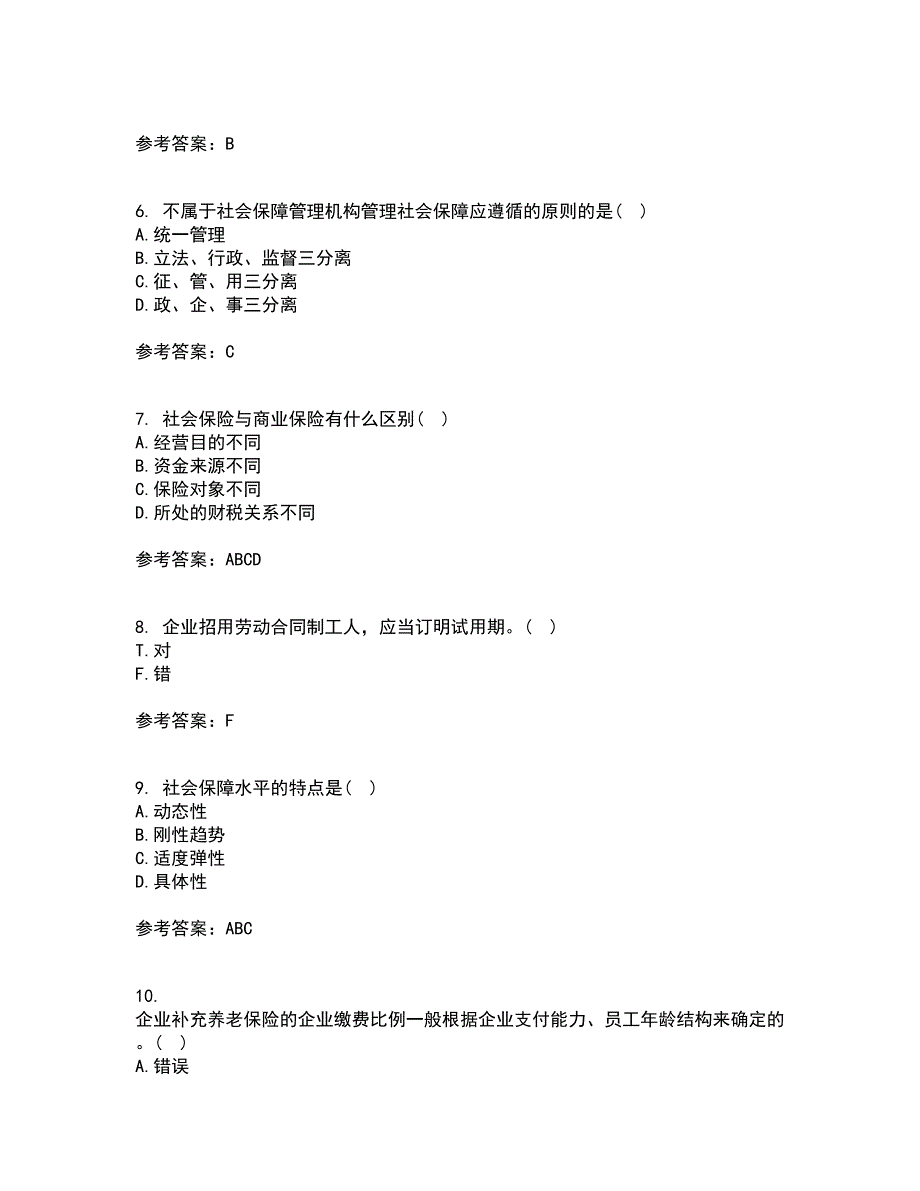 参考答案：B

6. 不属于社会保障管理机构管理社会保障应遵循的原则的是（ ）
A.统一管理
B.立法、行政、监督三分离
C.征、管、用三分离
D.政、企、事三分离

参考答案：C

7. 社会保险与商业保险有什么区别（ ）
A.经营目的不同
B.资金来源不同
C.保险对象不同
D.所处的财税关系不同

参考答案：ABCD

8. 企业招用劳动合同制工人，应当订明试用期。（ ）
T.对
F.错

参考答案：F

9. 社会保障水平的特点是（ ）
A.动态性
B.刚性趋势
C.适度弹性
D.具体性

参考答案：ABC

10. 企业补充养老保险的企业缴费比例一般根据企业支付能力、员工年龄结构来确定的。（ ）
A.错误